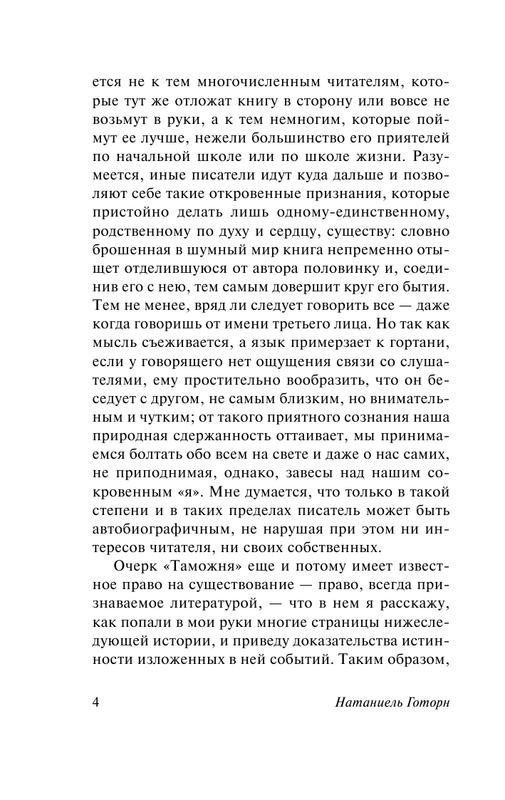 ется не к тем многочисленным читателям, которые тут же отложат книгу в сторону или вовсе не возьмут в руки, а к тем немногим, которые поймут ее лучше, нежели большинство его приятелей по начальной школе или по школе жизни. Разумеется, иные писатели идут куда дальше и позволяют себе такие откровенные признания, которые пристойно делать лишь одному-единственному, родственному по духу и сердцу, существу: словно брошенная в шумный мир книга непременно отыщет отделившуюся от автора половинку и, соединив его с нею, тем самым довершит круг его бытия. Тем не менее, вряд ли следует говорить все — даже когда говоришь от имени третьего лица. Но так как мысль съеживается, а язык примерзает к гортани, если у говорящего нет ощущения связи со слушателями, ему простительно вообразить, что он беседует с другом, не самым близким, но внимательным и чутким; от такого приятного сознания наша природная сдержанность оттаивает, мы принимаемся болтать обо всем на свете и даже о нас самих, не приподнимая, однако, завесы над нашим сокровенным «я». Мне думается, что только в такой степени и в таких пределах писатель может быть автобиографичным, не нарушая при этом ни интересов читателя, ни своих собственных.

Очерк «Таможня» еще и потому имеет известное право на существование — право, всегда признаваемое литературой, — что в нем я расскажу, как попали в мои руки многие страницы нижеследующей истории, и приведу доказательства истинности изложенных в ней событий. Таким образом,

4 Натаниель Готорн